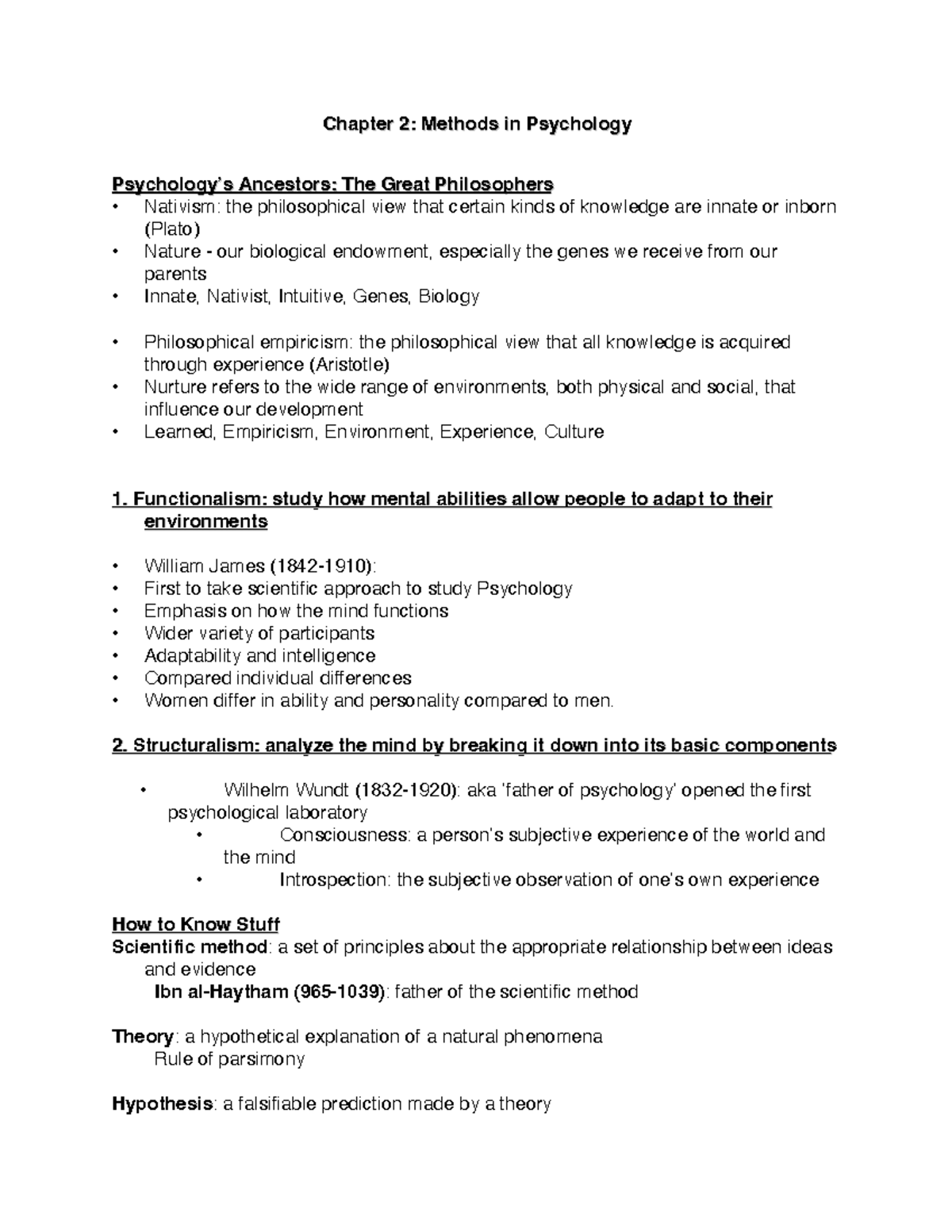 Chapter 2: Methods in Psychology

Psychology's Ancestors: The Great Philosophers
• Nativism: the philosophical view that certain kinds of knowledge are innate or inborn (Plato)
• Nature - our biological endowment, especially the genes we receive from our parents
• Innate, Nativist, Intuitive, Genes, Biology

• Philosophical empiricism: the philosophical view that all knowledge is acquired through experience (Aristotle)
• Nurture refers to the wide range of environments, both physical and social, that influence our development
• Learned, Empiricism, Environment, Experience, Culture

1. Functionalism: study how mental abilities allow people to adapt to their environments

• William James (1842-1910):
• First to take scientific approach to study Psychology
• Emphasis on how the mind functions
• Wider variety of participants
• Adaptability and intelligence
• Compared individual differences
• Women differ in ability and personality compared to men.

2. Structuralism: analyze the mind by breaking it down into its basic components

• Wilhelm Wundt (1832-1920): aka 'father of psychology' opened the first psychological laboratory
• Consciousness: a person's subjective experience of the world and the mind
• Introspection: the subjective observation of one's own experience

How to Know Stuff
Scientific method: a set of principles about the appropriate relationship between ideas and evidence
Ibn al-Haytham (965-1039): father of the scientific method

Theory: a hypothetical explanation of a natural phenomena
Rule of parsimony

Hypothesis: a falsifiable prediction made by a theory